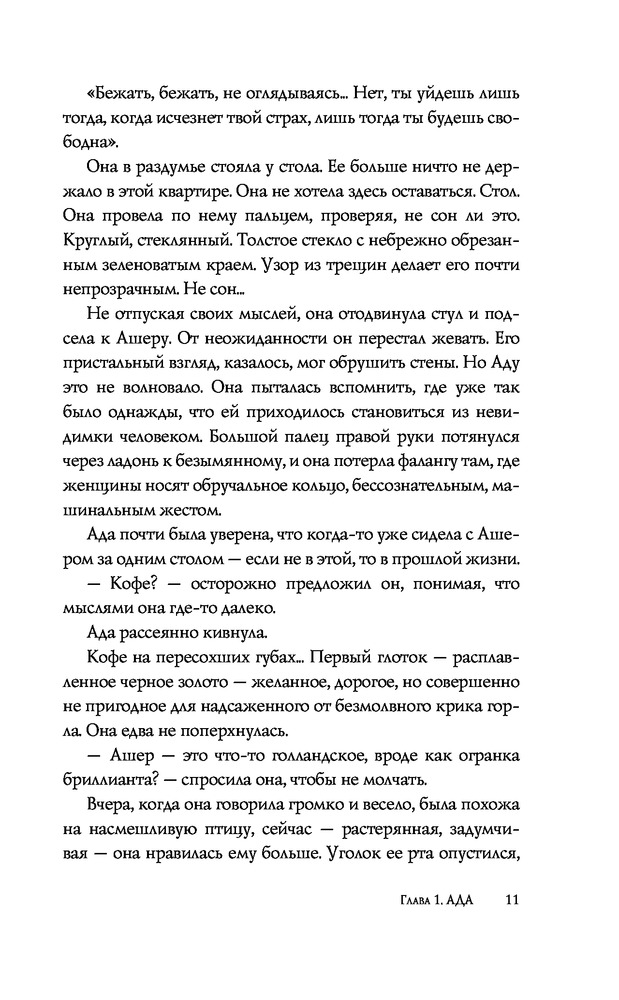 «Бежать, бежать, не оглядываясь... Нет, ты уйдешь лишь тогда, когда исчезнет твой страх, лишь тогда ты будешь свободна».

Она в раздумье стояла у стола. Ее больше ничто не держало в этой квартире. Она не хотела здесь оставаться. Стол. Она провела по нему пальцем, проверяя, не сон ли это. Круглый, стеклянный. Толстое стекло с небрежно обрезанным зеленоватым краем. Узор из трещин делает его почти непрозрачным. Не сон...

Не отпуская своих мыслей, она отодвинула стул и подсела к Ашеру. От неожиданности он перестал жевать. Его пристальный взгляд, казалось, мог обрушить стены. Но Аду это не волновало. Она пыталась вспомнить, где уже так было однажды, что ей приходилось становиться из невидимки человеком. Большой палец правой руки потянулся через ладонь к безымянному, и она потерла фалангу там, где женщины носят обручальное кольцо, бессознательным, машинальным жестом.

Ада почти была уверена, что когда-то уже сидела с Ашером за одним столом — если не в этой, то в прошлой жизни.

— Кофе? — осторожно предложил он, понимая, что мыслями она где-то далеко.

Ада рассеянно кивнула.

Кофе на пересохших губах... Первый глоток — расплавленное черное золото — желанное, дорогое, но совершенно не пригодное для надсаженного от безмолвного крика горла. Она едва не поперхнулась.

— Ашер — это что-то голландское, вроде как огранка бриллианта? — спросила она, чтобы не молчать.

Вчера, когда она говорила громко и весело, была похожа на насмешливую птицу, сейчас — растерянная, задумчивая — она нравилась ему больше. Уголок ее рта опустился,

Глава 1. АДА 11